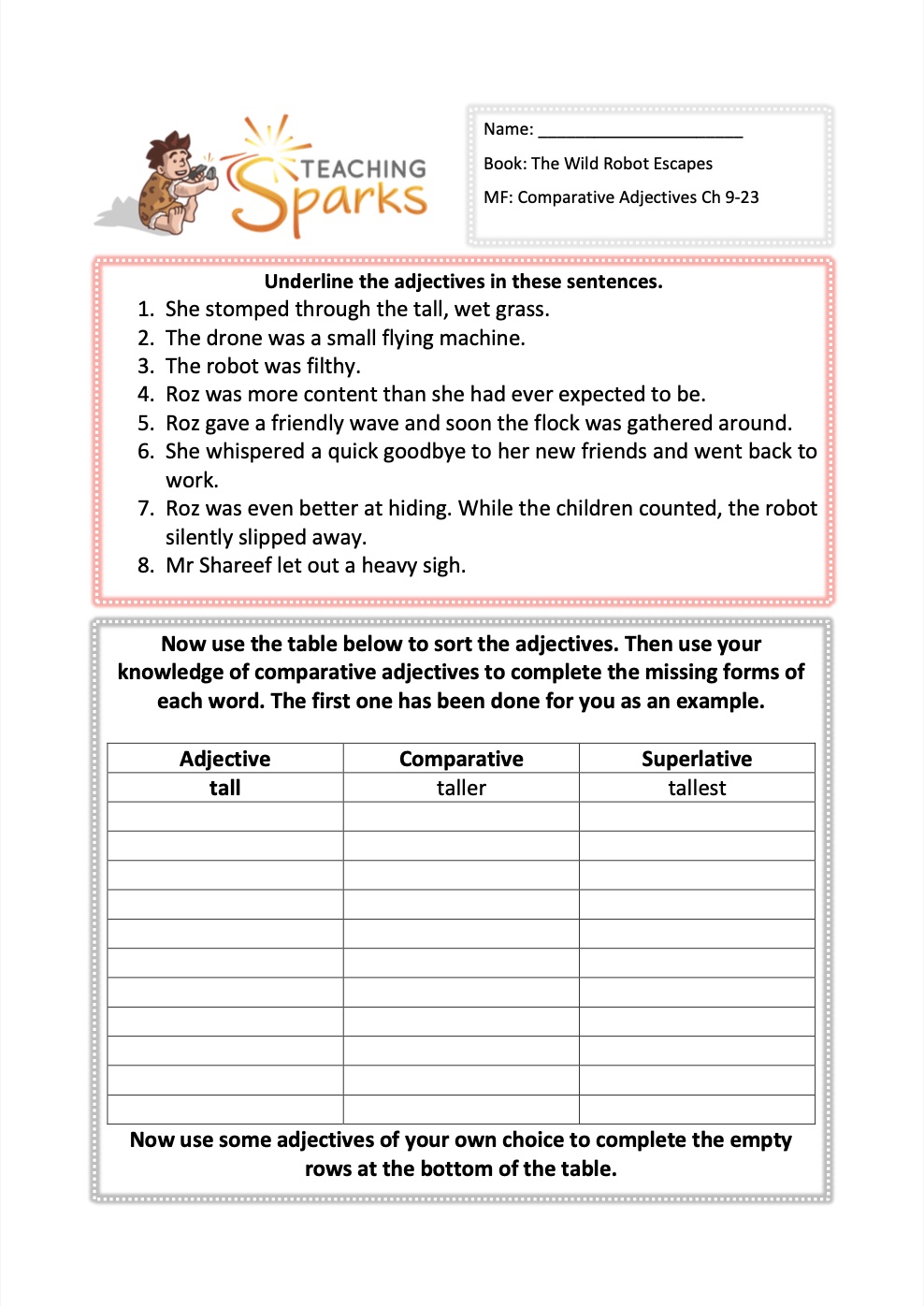 TEACHING Sparks

Name: ______________________

Book: The Wild Robot Escapes

MF: Comparative Adjectives Ch 9-23

Underline the adjectives in these sentences.

1. She stomped through the tall, wet grass.
2. The drone was a small flying machine.
3. The robot was filthy.
4. Roz was more content than she had ever expected to be.
5. Roz gave a friendly wave and soon the flock was gathered around.
6. She whispered a quick goodbye to her new friends and went back to work.
7. Roz was even better at hiding. While the children counted, the robot silently slipped away.
8. Mr Shareef let out a heavy sigh.

Now use the table below to sort the adjectives. Then use your knowledge of comparative adjectives to complete the missing forms of each word. The first one has been done for you as an example.

| Adjective | Comparative | Superlative |
|---|---|---|
| tall | taller | tallest |
| | | |
| | | |
| | | |
| | | |
| | | |
| | | |
| | | |
| | | |
| | | |
| | | |
| | | |

Now use some adjectives of your own choice to complete the empty rows at the bottom of the table.